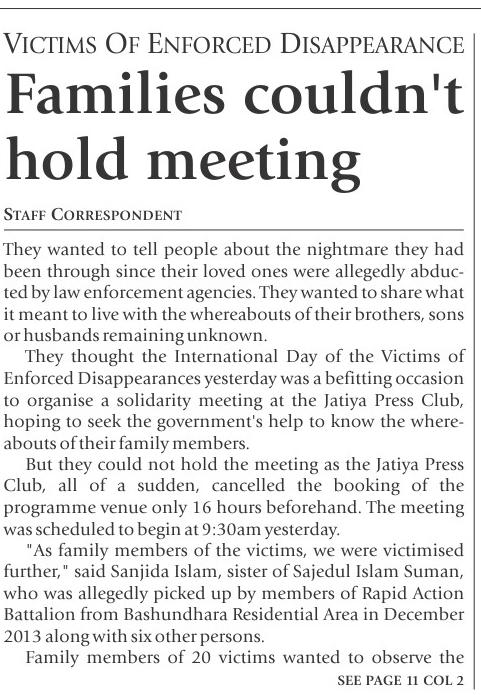 VICTIMS OF ENFORCED DISAPPEARANCE

Families couldn't hold meeting

STAFF CORRESPONDENT

They wanted to tell people about the nightmare they had been through since their loved ones were allegedly abducted by law enforcement agencies. They wanted to share what it meant to live with the whereabouts of their brothers, sons or husbands remaining unknown.

They thought the International Day of the Victims of Enforced Disappearances yesterday was a befitting occasion to organise a solidarity meeting at the Jatiya Press Club, hoping to seek the government's help to know the whereabouts of their family members.

But they could not hold the meeting as the Jatiya Press Club, all of a sudden, cancelled the booking of the programme venue only 16 hours beforehand. The meeting was scheduled to begin at 9:30am yesterday.

"As family members of the victims, we were victimised further," said Sanjida Islam, sister of Sajedul Islam Suman, who was allegedly picked up by members of Rapid Action Battalion from Bashundhara Residential Area in December 2013 along with six other persons.

Family members of 20 victims wanted to observe the

SEE PAGE 11 COL 2